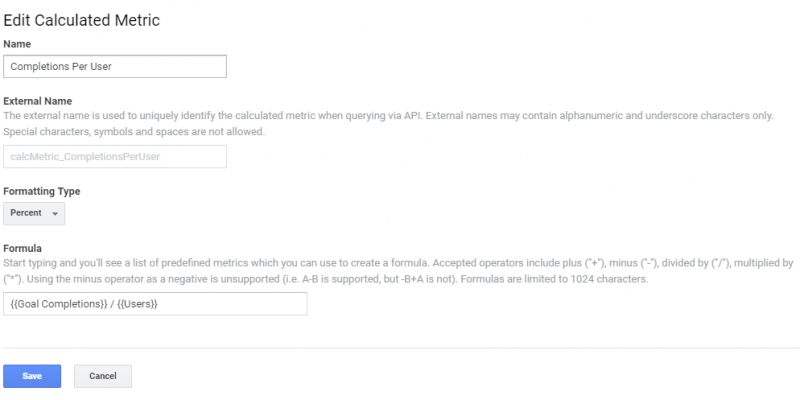 Edit Calculated Metric

Name

Completions Per User

External Name

The external name is used to uniquely identify the calculated metric when querying via API. External names may contain alphanumeric and underscore characters only. Special characters, symbols and spaces are not allowed.

calcMetric_CompletionsPerUser

Formatting Type

Percent

Formula

Start typing and you'll see a list of predefined metrics which you can use to create a formula. Accepted operators include plus ("+"), minus ("-"), divided by ("/"), multiplied by ("*"). Using the minus operator as a negative is unsupported (i.e. A-B is supported, but -B+A is not). Formulas are limited to 1024 characters.

{{Goal Completions}} / {{Users}}

Save

Cancel